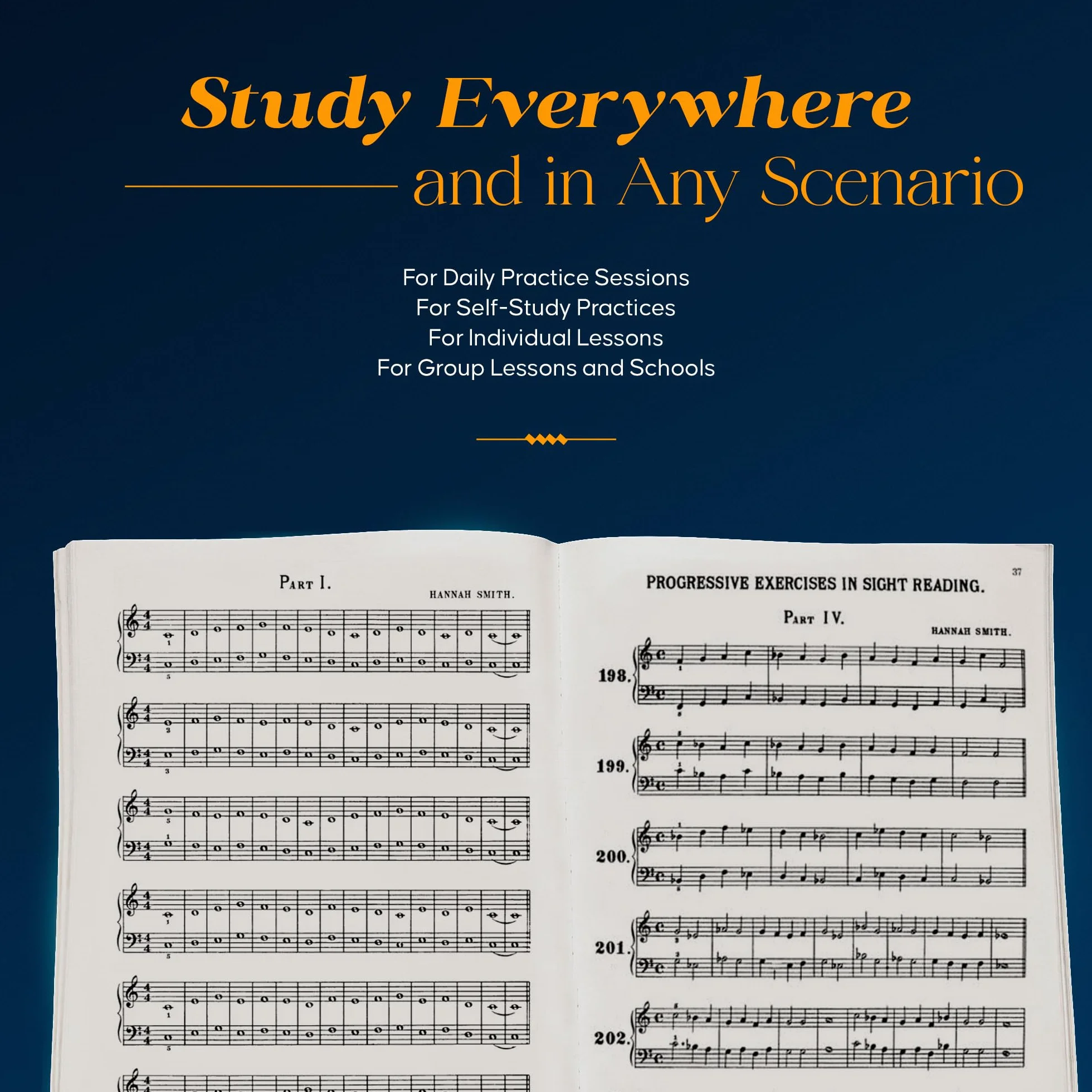 Study Everywhere
and in Any Scenario

For Daily Practice Sessions
For Self-Study Practices
For Individual Lessons
For Group Lessons and Schools

PART I.
HANNAH SMITH.

37
PROGRESSIVE EXERCISES IN SIGHT READING.
PART IV.
HANNAH SMITH.

198.
199.
200.
201.
202.